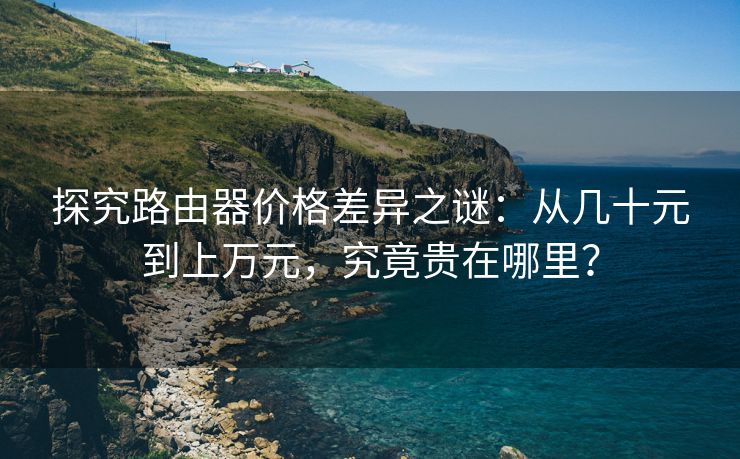 探究路由器价格差异之谜：从几十元到上万元，究竟贵在哪里？